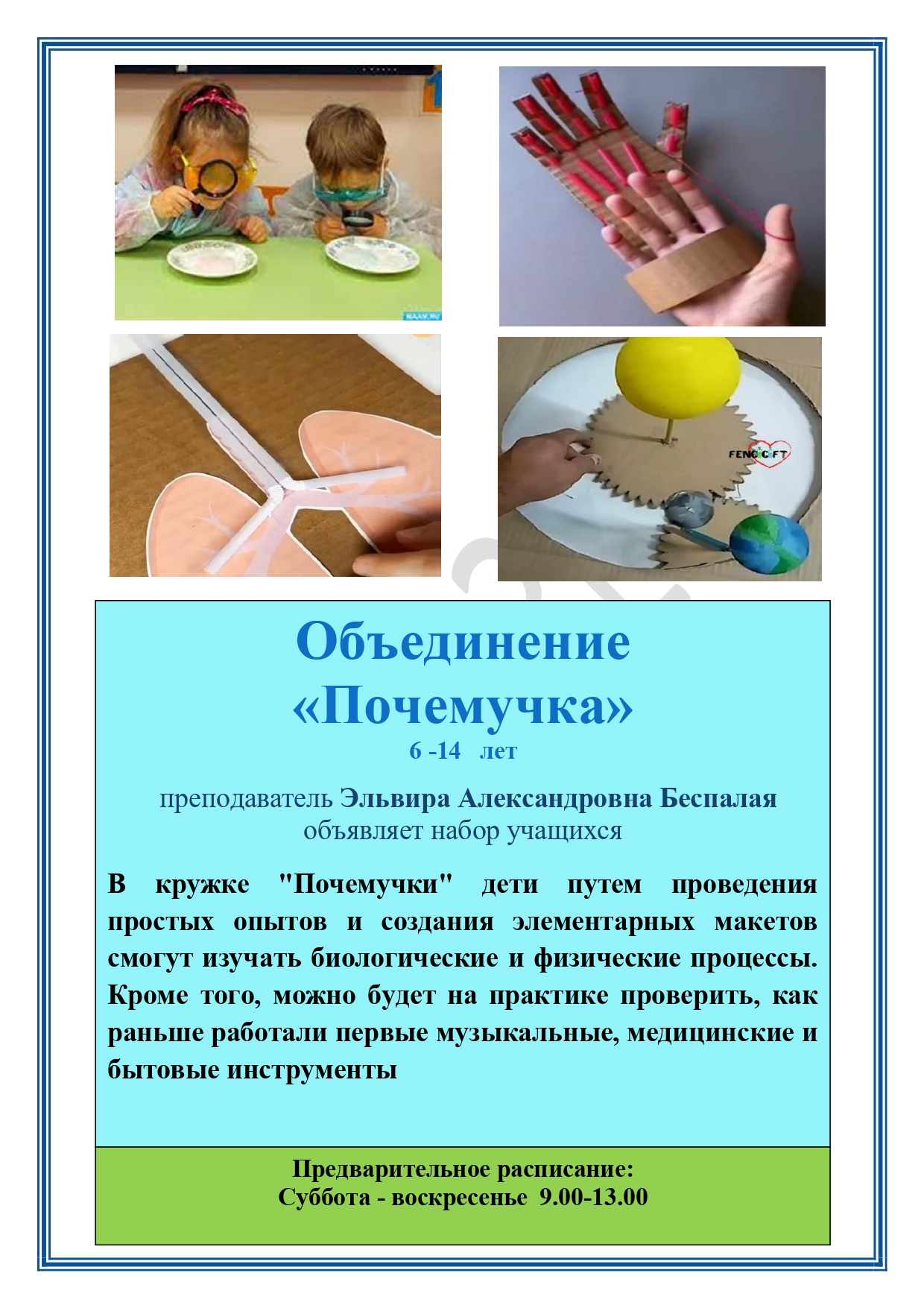 Объединение
«Почемучка»
6 -14 лет

преподаватель Эльвира Александровна Беспалая
объявляет набор учащихся

В кружке "Почемучки" дети путем проведения простых опытов и создания элементарных макетов смогут изучать биологические и физические процессы. Кроме того, можно будет на практике проверить, как раньше работали первые музыкальные, медицинские и бытовые инструменты

Предварительное расписание:
Суббота - воскресенье 9.00-13.00